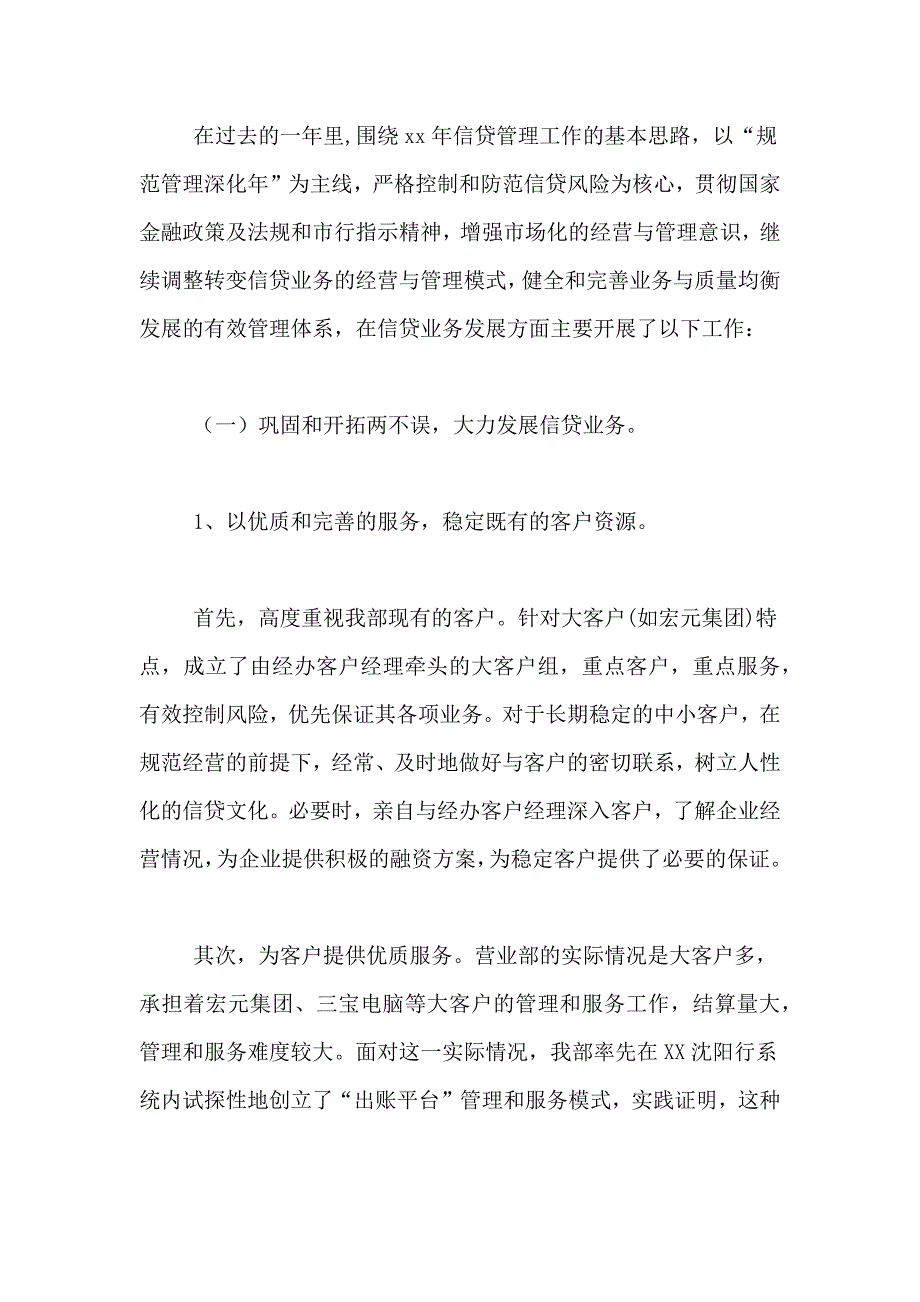 在过去的一年里,围绕 xx 年信贷管理工作的基本思路，以“规范管理深化年”为主线，严格控制和防范信贷风险为核心，贯彻国家金融政策及法规和市行指示精神，增强市场化的经营与管理意识，继续调整转变信贷业务的经营与管理模式,健全和完善业务与质量均衡发展的有效管理体系，在信贷业务发展方面主要开展了以下工作：

（一）巩固和开拓两不误，大力发展信贷业务。

1、以优质和完善的服务，稳定既有的客户资源。

首先，高度重视我部现有的客户。针对大客户(如宏元集团)特点，成立了由经办客户经理牵头的大客户组，重点客户，重点服务，有效控制风险，优先保证其各项业务。对于长期稳定的中小客户，在规范经营的前提下，经常、及时地做好与客户的密切联系，树立人性化的信贷文化。必要时，亲自与经办客户经理深入客户，了解企业经营情况,为企业提供积极的融资方案,为稳定客户提供了必要的保证。

其次，为客户提供优质服务。营业部的实际情况是大客户多，承担着宏元集团、三宝电脑等大客户的管理和服务工作，结算量大，管理和服务难度较大。面对这一实际情况，我部率先在 XX 沈阳行系统内试探性地创立了“出账平台”管理和服务模式，实践证明，这种